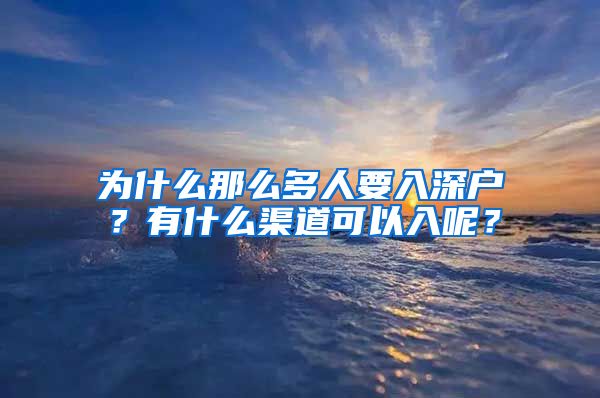 为什么那么多人要入深户？有什么渠道可以入呢？